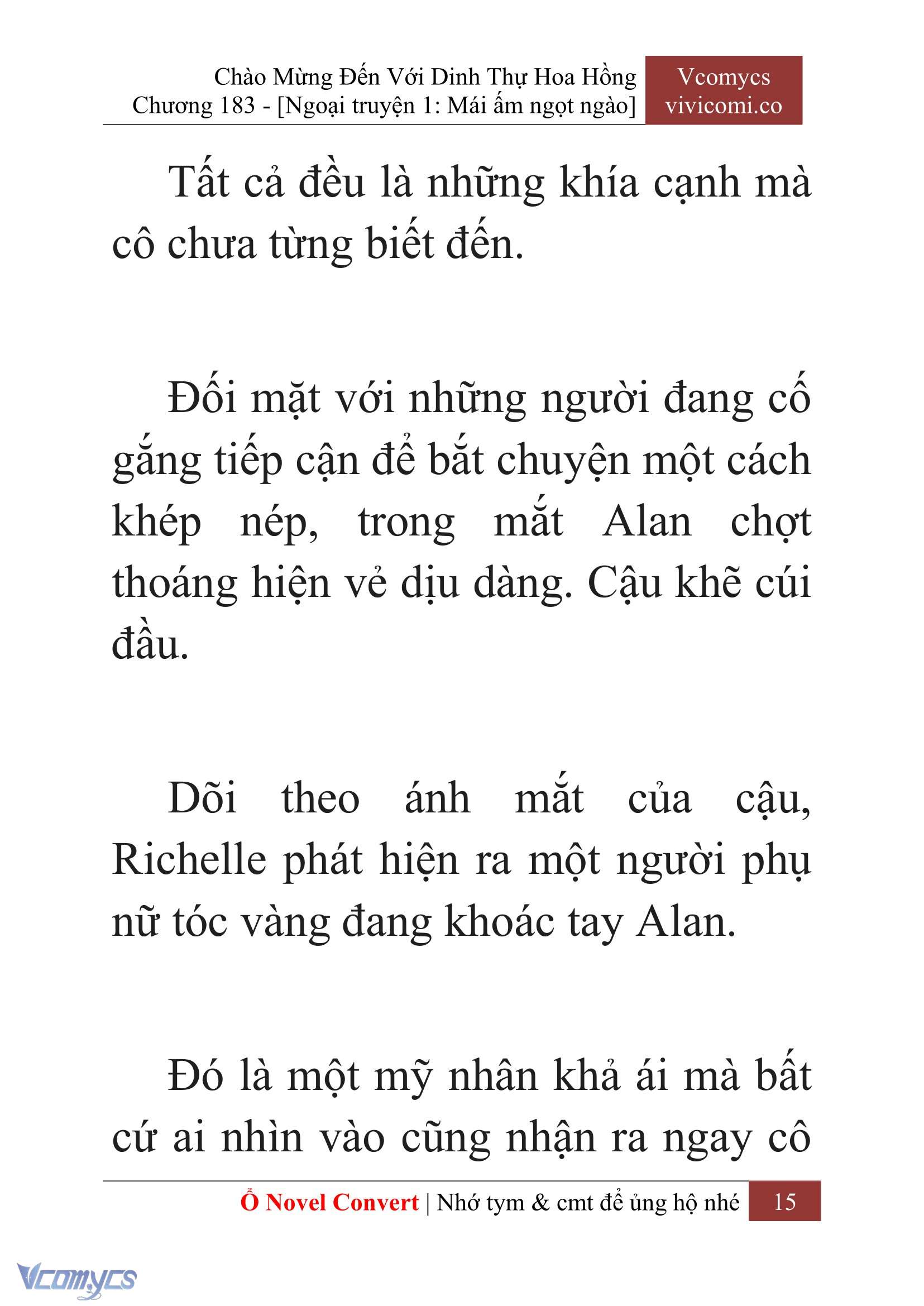 Chào Mừng Đến Với Dinh Thự Hoa Hồng
Chương 183 - [Ngoại truyện 1: Mái ấm ngọt ngào]

Vcomycs
vivicomi.co

Tất cả đều là những khía cạnh mà cô chưa từng biết đến.

Đối mặt với những người đang cố gắng tiếp cận để bắt chuyện một cách khép nép, trong mắt Alan chợt thoáng hiện vẻ dịu dàng. Cậu khẽ cúi đầu.

Dõi theo ánh mắt của cậu, Richelle phát hiện ra một người phụ nữ tóc vàng đang khoác tay Alan.

Đó là một mỹ nhân khả ái mà bất cứ ai nhìn vào cũng nhận ra ngay cô

Ổ Novel Convert | Nhớ tym & cmt để ủng hộ nhé 15

Vcomycs